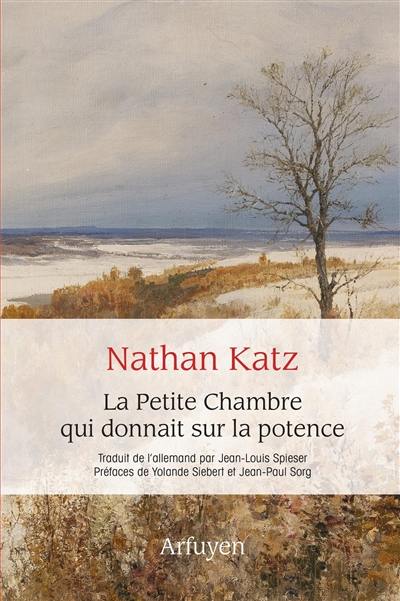 Nathan Katz

La Petite Chambre qui donnait sur la potence

Traduit de l'allemand par Jean-Louis Spieser
Préfaces de Yolande Siebert et Jean-Paul Sorg

Arfuyen